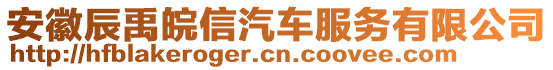 安徽辰禹皖信汽车服务有限公司
http://hfblakeroger.cn.coovee.com